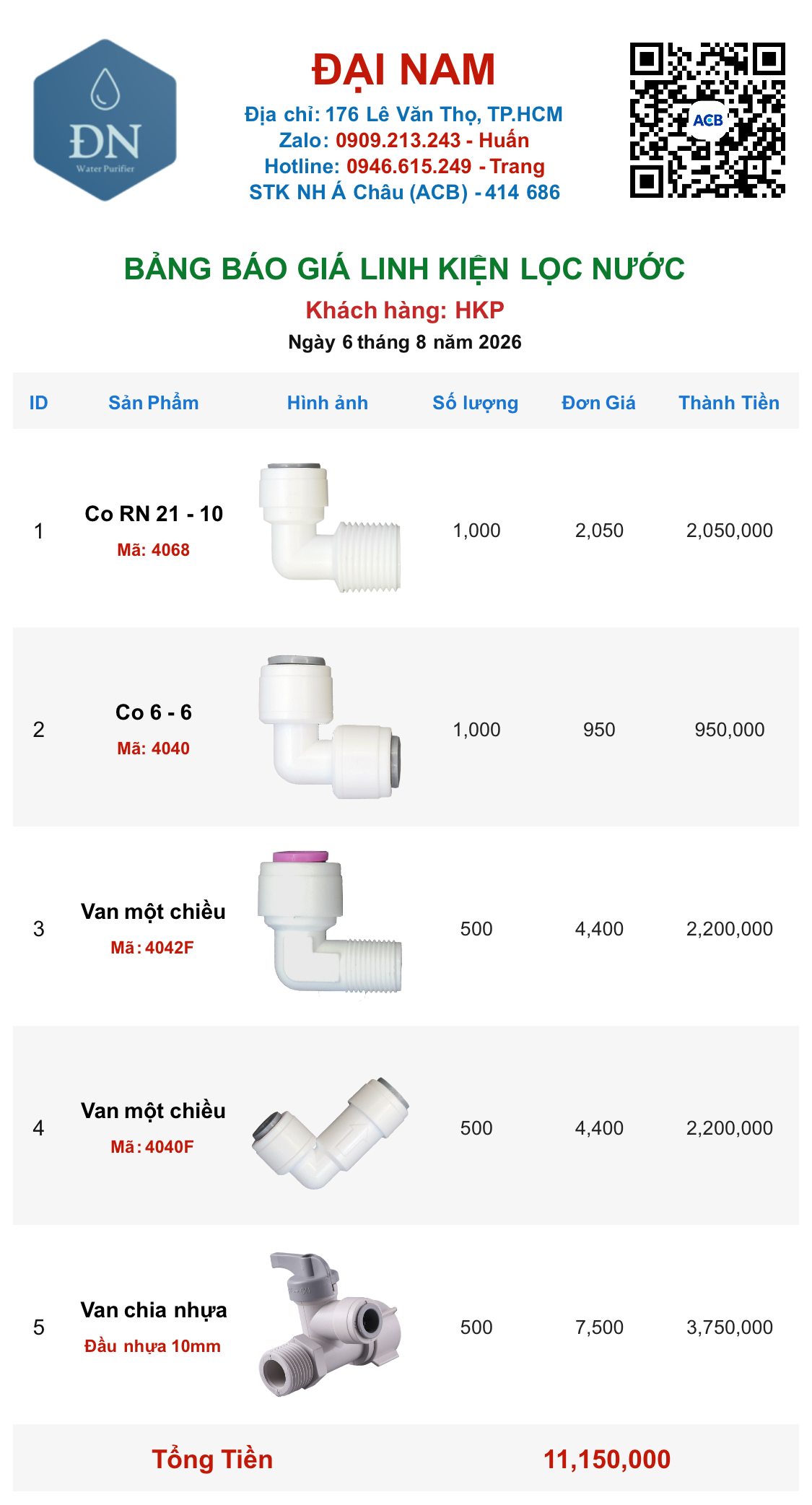 ĐN
Water Purifier

ĐẠI NAM
Địa chỉ: 176 Lê Văn Thọ, TP.HCM
Zalo: 0909.213.243 - Huấn
Hotline: 0946.615.249 - Trang
STK NH Á Châu (ACB) - 414 686

ACB

BẢNG BÁO GIÁ LINH KIỆN LỌC NƯỚC
Khách hàng: HKP
Ngày 6 tháng 8 năm 2026

| ID | Sản Phẩm | Hình ảnh | Số lượng | Đơn Giá | Thành Tiền |
|---|---|---|---|---|---|
| 1 | Co RN 21 - 10 Mã: 4068 | | 1,000 | 2,050 | 2,050,000 |
| 2 | Co 6 - 6 Mã: 4040 | | 1,000 | 950 | 950,000 |
| 3 | Van một chiều Mã: 4042F | | 500 | 4,400 | 2,200,000 |
| 4 | Van một chiều Mã: 4040F | | 500 | 4,400 | 2,200,000 |
| 5 | Van chia nhựa Đầu nhựa 10mm | | 500 | 7,500 | 3,750,000 |

Tổng Tiền 11,150,000